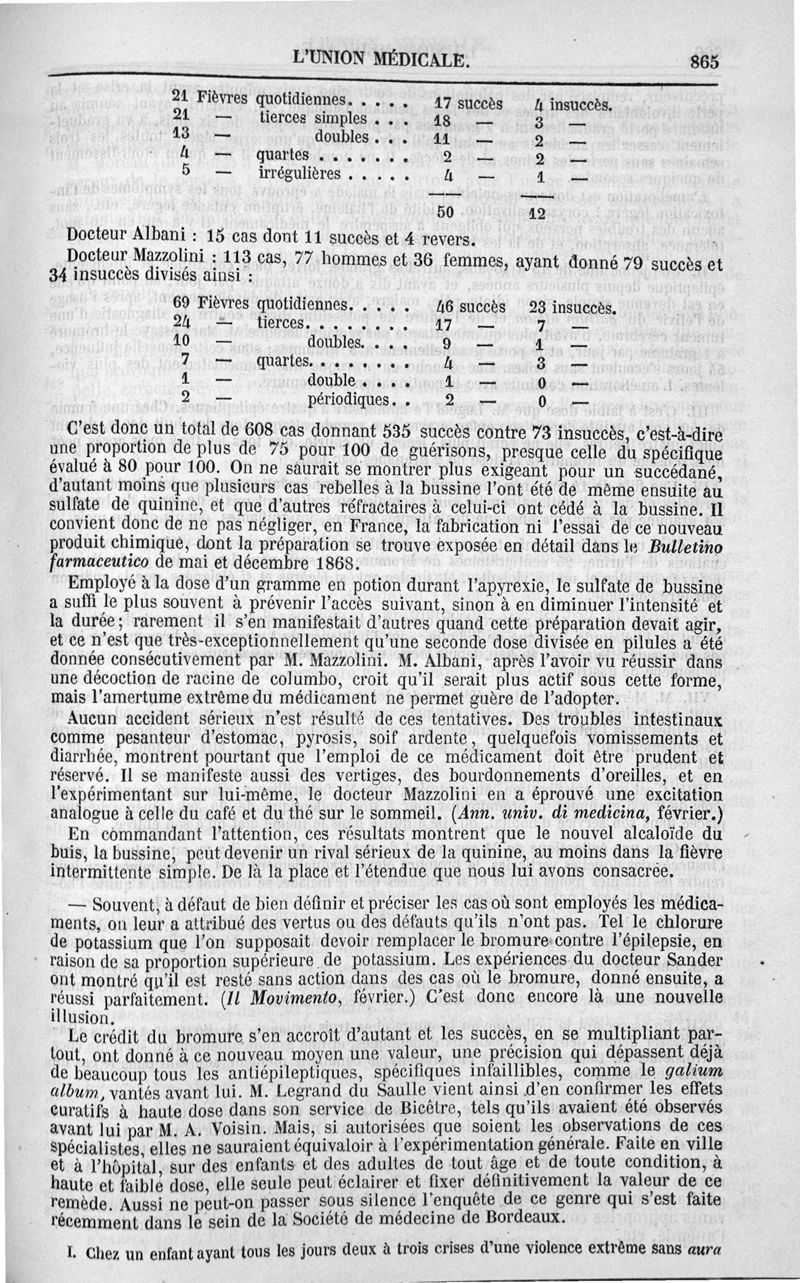 L'UNION MÉDICALE. 865

| | | | |
|---|---|---|---|
| 21 | Fièvres quotidiennes. . . . . | 17 succès | 4 insuccès. |
| 21 | — tierces simples . . . | 18 — | 3 — |
| 13 | — doubles . . . | 11 — | 2 — |
| 4 | — quartes . . . . . . . | 2 — | 2 — |
| 5 | — irrégulières . . . . . | 4 — | 1 — |
| | | 50 | 12 |

Docteur Albani : 15 cas dont 11 succès et 4 revers.

Docteur Mazzolini : 113 cas, 77 hommes et 36 femmes, ayant donné 79 succès et 34 insuccès divisés ainsi :

| | | | |
|---|---|---|---|
| 69 | Fièvres quotidiennes. . . . . | 46 succès | 23 insuccès. |
| 24 | — tierces. . . . . . . . | 17 — | 7 — |
| 10 | — doubles. . . . | 9 — | 1 — |
| 7 | — quartes. . . . . . . . | 4 — | 3 — |
| 1 | — double . . . . | 1 — | 0 — |
| 2 | — périodiques. . | 2 — | 0 — |

C'est donc un total de 608 cas donnant 535 succès contre 73 insuccès, c'est-à-dire une proportion de plus de 75 pour 100 de guérisons, presque celle du spécifique évalué à 80 pour 100. On ne saurait se montrer plus exigeant pour un succédané, d'autant moins que plusieurs cas rebelles à la bussine l'ont été de même ensuite au sulfate de quinine, et que d'autres réfractaires à celui-ci ont cédé à la bussine. Il convient donc de ne pas négliger, en France, la fabrication ni l'essai de ce nouveau produit chimique, dont la préparation se trouve exposée en détail dans le Bulletino farmaceutico de mai et décembre 1868.

Employé à la dose d'un gramme en potion durant l'apyrexie, le sulfate de bussine a suffi le plus souvent à prévenir l'accès suivant, sinon à en diminuer l'intensité et la durée; rarement il s'en manifestait d'autres quand cette préparation devait agir, et ce n'est que très-exceptionnellement qu'une seconde dose divisée en pilules a été donnée consécutivement par M. Mazzolini. M. Albani, après l'avoir vu réussir dans une décoction de racine de columbo, croit qu'il serait plus actif sous cette forme, mais l'amertume extrême du médicament ne permet guère de l'adopter.

Aucun accident sérieux n'est résulté de ces tentatives. Des troubles intestinaux comme pesanteur d'estomac, pyrosis, soif ardente, quelquefois vomissements et diarrhée, montrent pourtant que l'emploi de ce médicament doit être prudent et réservé. Il se manifeste aussi des vertiges, des bourdonnements d'oreilles, et en l'expérimentant sur lui-même, le docteur Mazzolini en a éprouvé une excitation analogue à celle du café et du thé sur le sommeil. (Ann. univ. di medicina, février.)

En commandant l'attention, ces résultats montrent que le nouvel alcaloïde du buis, la bussine, peut devenir un rival sérieux de la quinine, au moins dans la fièvre intermittente simple. De là la place et l'étendue que nous lui avons consacrée.

— Souvent, à défaut de bien définir et préciser les cas où sont employés les médicaments, on leur a attribué des vertus ou des défauts qu'ils n'ont pas. Tel le chlorure de potassium que l'on supposait devoir remplacer le bromure contre l'épilepsie, en raison de sa proportion supérieure de potassium. Les expériences du docteur Sander ont montré qu'il est resté sans action dans des cas où le bromure, donné ensuite, a réussi parfaitement. (Il Movimento, février.) C'est donc encore là une nouvelle illusion.

Le crédit du bromure s'en accroît d'autant et les succès, en se multipliant partout, ont donné à ce nouveau moyen une valeur, une précision qui dépassent déjà de beaucoup tous les antiépileptiques, spécifiques infaillibles, comme le galium album, vantés avant lui. M. Legrand du Saulle vient ainsi d'en confirmer les effets curatifs à haute dose dans son service de Bicêtre, tels qu'ils avaient été observés avant lui par M. A. Voisin. Mais, si autorisées que soient les observations de ces spécialistes, elles ne sauraient équivaloir à l'expérimentation générale. Faite en ville et à l'hôpital, sur des enfants et des adultes de tout âge et de toute condition, à haute et faible dose, elle seule peut éclairer et fixer définitivement la valeur de ce remède. Aussi ne peut-on passer sous silence l'enquête de ce genre qui s'est faite récemment dans le sein de la Société de médecine de Bordeaux.

I. Chez un enfant ayant tous les jours deux à trois crises d'une violence extrême sans aura